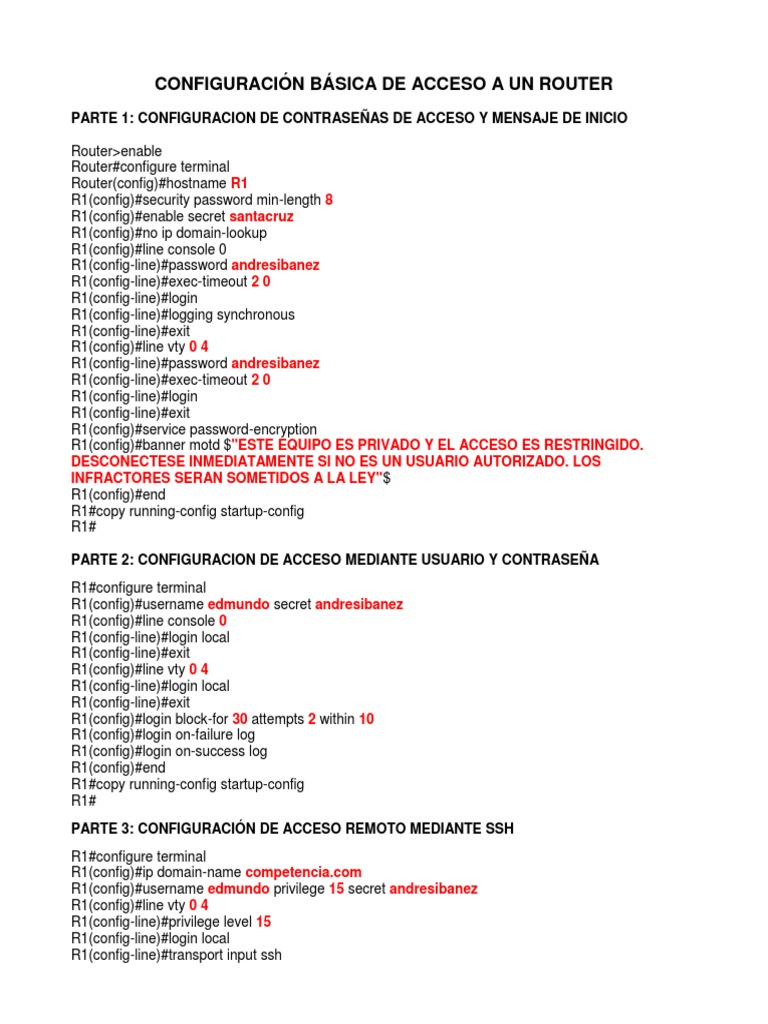 CONFIGURACIÓN BÁSICA DE ACCESO A UN ROUTER

PARTE 1: CONFIGURACION DE CONTRASEÑAS DE ACCESO Y MENSAJE DE INICIO

Router>enable
Router#configure terminal
Router(config)#hostname R1
R1(config)#security password min-length 8
R1(config)#enable secret santacruz
R1(config)#no ip domain-lookup
R1(config)#line console 0
R1(config-line)#password andresibanez
R1(config-line)#exec-timeout 2 0
R1(config-line)#login
R1(config-line)#logging synchronous
R1(config-line)#exit
R1(config)#line vty 0 4
R1(config-line)#password andresibanez
R1(config-line)#exec-timeout 2 0
R1(config-line)#login
R1(config-line)#exit
R1(config)#service password-encryption
R1(config)#banner motd $"ESTE EQUIPO ES PRIVADO Y EL ACCESO ES RESTRINGIDO. DESCONECTESE INMEDIATAMENTE SI NO ES UN USUARIO AUTORIZADO. LOS INFRACTORES SERAN SOMETIDOS A LA LEY"$
R1(config)#end
R1#copy running-config startup-config
R1#

PARTE 2: CONFIGURACION DE ACCESO MEDIANTE USUARIO Y CONTRASEÑA

R1#configure terminal
R1(config)#username edmundo secret andresibanez
R1(config)#line console 0
R1(config-line)#login local
R1(config-line)#exit
R1(config)#line vty 0 4
R1(config-line)#login local
R1(config-line)#exit
R1(config)#login block-for 30 attempts 2 within 10
R1(config)#login on-failure log
R1(config)#login on-success log
R1(config)#end
R1#copy running-config startup-config
R1#

PARTE 3: CONFIGURACIÓN DE ACCESO REMOTO MEDIANTE SSH

R1#configure terminal
R1(config)#ip domain-name competencia.com
R1(config)#username edmundo privilege 15 secret andresibanez
R1(config)#line vty 0 4
R1(config-line)#privilege level 15
R1(config-line)#login local
R1(config-line)#transport input ssh